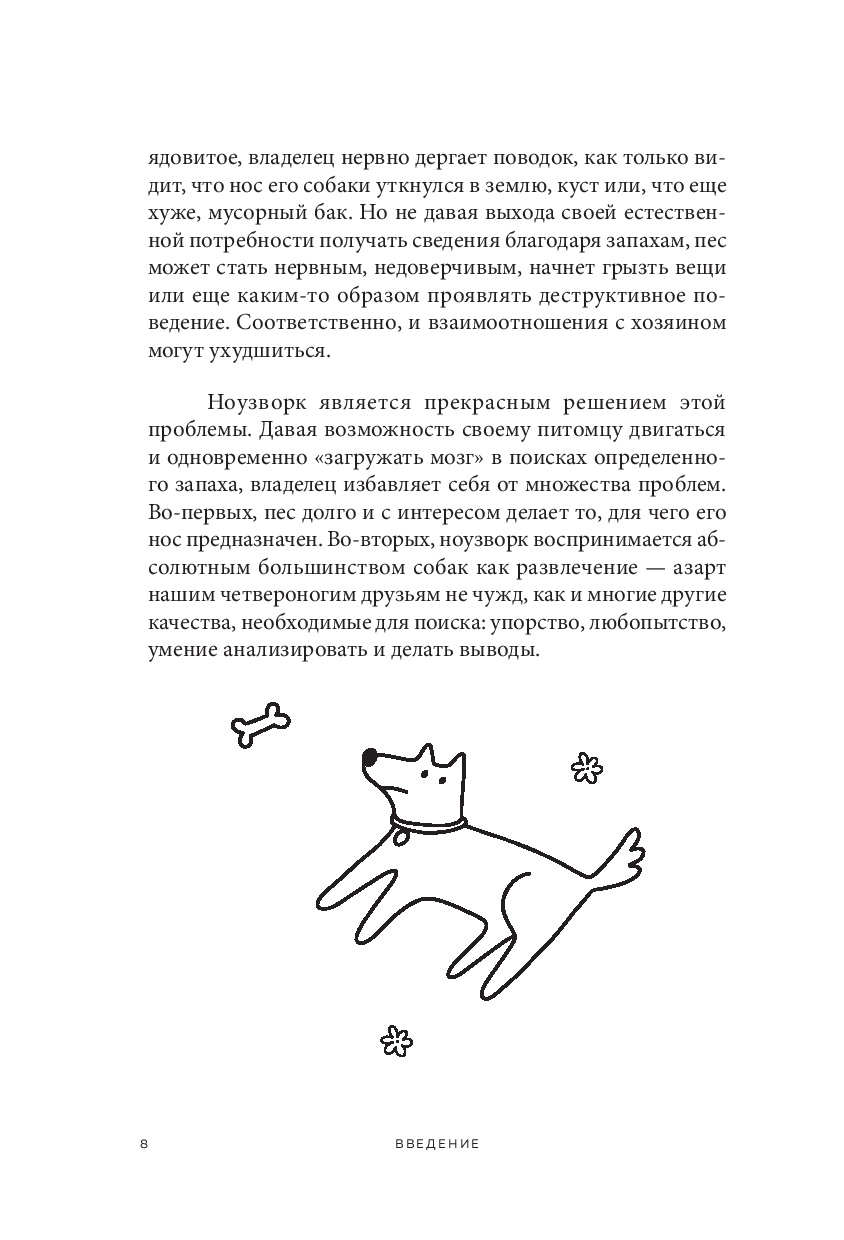 ядовитое, владелец нервно дергает поводок, как только видит, что нос его собаки уткнулся в землю, куст или, что еще хуже, мусорный бак. Но не давая выхода своей естественной потребности получать сведения благодаря запахам, пес может стать нервным, недоверчивым, начнет грызть вещи или еще каким-то образом проявлять деструктивное поведение. Соответственно, и взаимоотношения с хозяином могут ухудшиться.

Ноузворк является прекрасным решением этой проблемы. Давая возможность своему питомцу двигаться и одновременно «загружать мозг» в поисках определенного запаха, владелец избавляет себя от множества проблем. Во-первых, пес долго и с интересом делает то, для чего его нос предназначен. Во-вторых, ноузворк воспринимается абсолютным большинством собак как развлечение — азарт нашим четвероногим друзьям не чужд, как и многие другие качества, необходимые для поиска: упорство, любопытство, умение анализировать и делать выводы.

8 ВВЕДЕНИЕ